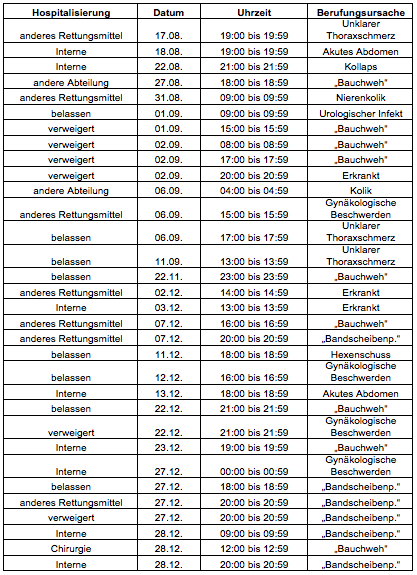 | Hospitalisierung | Datum | Uhrzeit | Berufungsursache |
|---|---|---|---|
| anderes Rettungsmittel | 17.08. | 19:00 bis 19:59 | Unklarer Thoraxschmerz |
| Interne | 18.08. | 19:00 bis 19:59 | Akutes Abdomen |
| Interne | 22.08. | 21:00 bis 21:59 | Kollaps |
| andere Abteilung | 27.08. | 18:00 bis 18:59 | „Bauchweh" |
| anderes Rettungsmittel | 31.08. | 09:00 bis 09:59 | Nierenkolik |
| belassen | 01.09. | 09:00 bis 09:59 | Urologischer Infekt |
| verweigert | 01.09. | 15:00 bis 15:59 | „Bauchweh" |
| verweigert | 02.09. | 08:00 bis 08:59 | „Bauchweh" |
| verweigert | 02.09. | 17:00 bis 17:59 | „Bauchweh" |
| verweigert | 02.09. | 20:00 bis 20:59 | Erkrankt |
| andere Abteilung | 06.09. | 04:00 bis 04:59 | Kolik |
| anderes Rettungsmittel | 06.09. | 15:00 bis 15:59 | Gynäkologische Beschwerden |
| belassen | 06.09. | 17:00 bis 17:59 | Unklarer Thoraxschmerz |
| belassen | 11.09. | 13:00 bis 13:59 | Unklarer Thoraxschmerz |
| belassen | 22.11. | 23:00 bis 23:59 | „Bauchweh" |
| anderes Rettungsmittel | 02.12. | 14:00 bis 14:59 | Erkrankt |
| Interne | 03.12. | 13:00 bis 13:59 | Erkrankt |
| anderes Rettungsmittel | 07.12. | 16:00 bis 16:59 | „Bauchweh" |
| anderes Rettungsmittel | 07.12. | 20:00 bis 20:59 | „Bandscheibenp." |
| belassen | 11.12. | 18:00 bis 18:59 | Hexenschuss |
| belassen | 12.12. | 16:00 bis 16:59 | Gynäkologische Beschwerden |
| Interne | 13.12. | 18:00 bis 18:59 | Akutes Abdomen |
| belassen | 22.12. | 21:00 bis 21:59 | „Bauchweh" |
| verweigert | 22.12. | 21:00 bis 21:59 | Gynäkologische Beschwerden |
| Interne | 23.12. | 19:00 bis 19:59 | „Bauchweh" |
| Interne | 27.12. | 00:00 bis 00:59 | Gynäkologische Beschwerden |
| belassen | 27.12. | 18:00 bis 18:59 | „Bandscheibenp." |
| anderes Rettungsmittel | 27.12. | 20:00 bis 20:59 | „Bandscheibenp." |
| verweigert | 27.12. | 20:00 bis 20:59 | „Bandscheibenp." |
| Interne | 28.12. | 09:00 bis 09:59 | „Bandscheibenp." |
| Chirurgie | 28.12. | 12:00 bis 12:59 | „Bauchweh" |
| Interne | 28.12. | 20:00 bis 20:59 | „Bandscheibenp." |